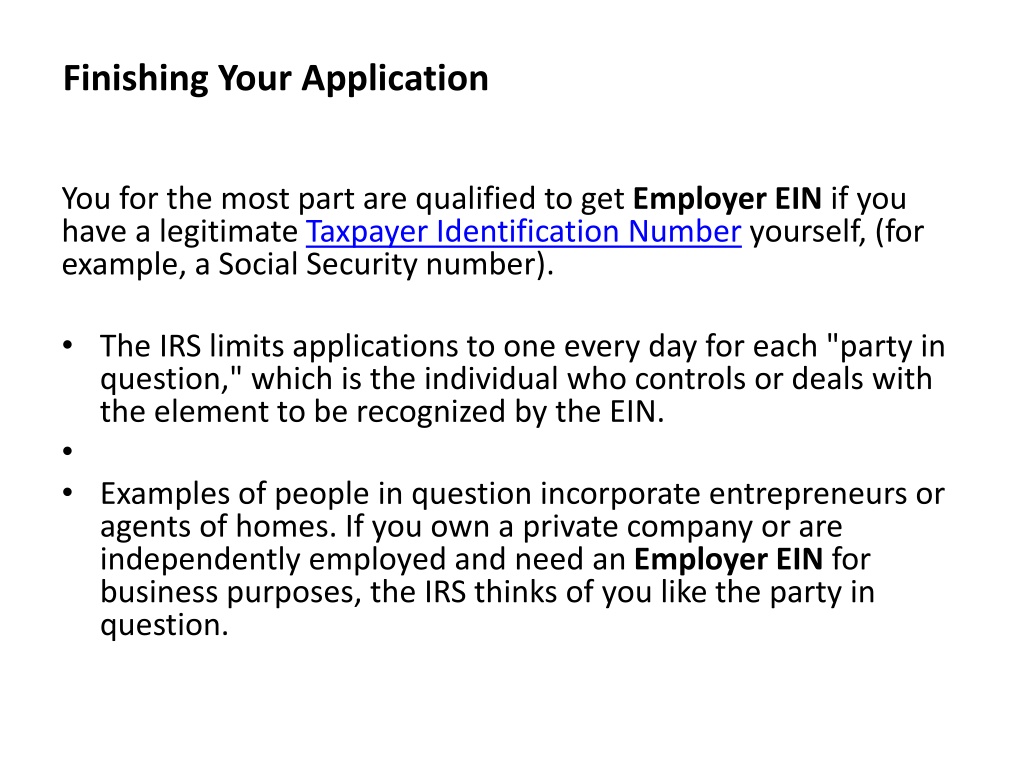 Finishing Your Application

You for the most part are qualified to get Employer EIN if you have a legitimate Taxpayer Identification Number yourself, (for example, a Social Security number).

• The IRS limits applications to one every day for each "party in question," which is the individual who controls or deals with the element to be recognized by the EIN.
•
• Examples of people in question incorporate entrepreneurs or agents of homes. If you own a private company or are independently employed and need an Employer EIN for business purposes, the IRS thinks of you like the party in question.